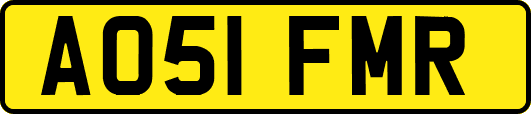 AO51 FMR